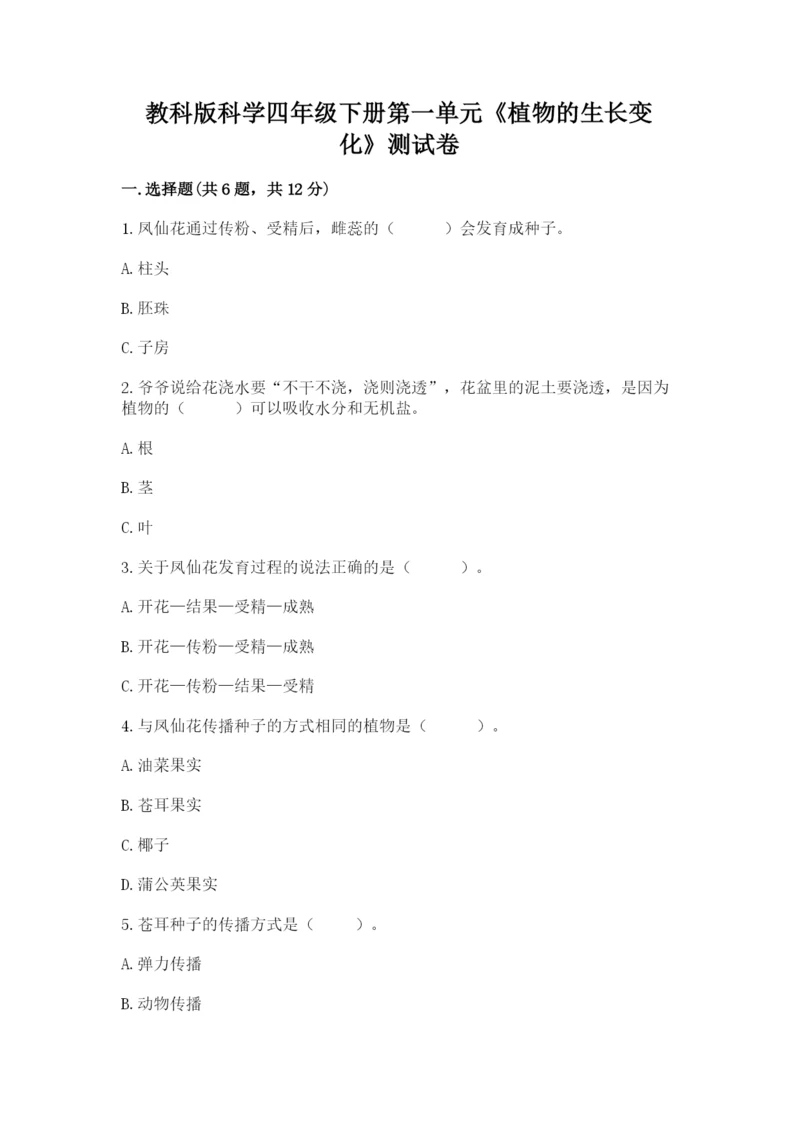 教科版科学四年级下册第一单元《植物的生长变化》测试卷

一.选择题(共6题，共12分)

1.凤仙花通过传粉、受精后，雌蕊的（　　）会发育成种子。

A.柱头

B.胚珠

C.子房

2.爷爷说给花浇水要“不干不浇，浇则浇透”，花盆里的泥土要浇透，是因为植物的（　　）可以吸收水分和无机盐。

A.根

B.茎

C.叶

3.关于凤仙花发育过程的说法正确的是（　　）。

A.开花—结果—受精—成熟

B.开花—传粉—受精—成熟

C.开花—传粉—结果—受精

4.与凤仙花传播种子的方式相同的植物是（　　）。

A.油菜果实

B.苍耳果实

C.椰子

D.蒲公英果实

5.苍耳种子的传播方式是（　　）。

A.弹力传播

B.动物传播